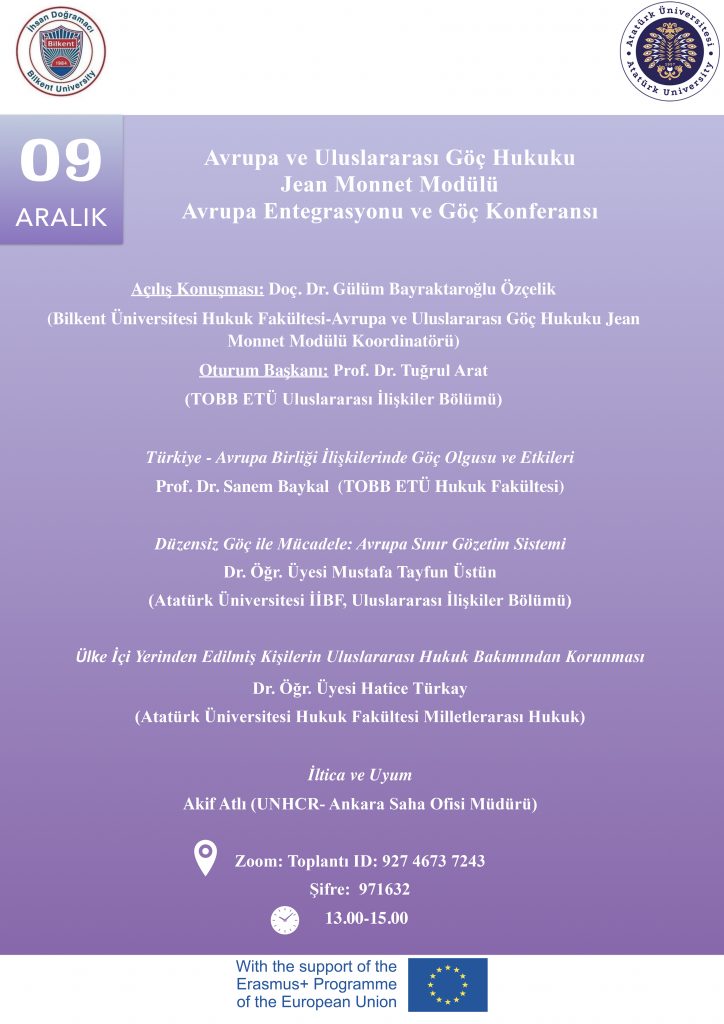 İhsan Doğramacı
Bilkent
1984
Bilkent University

Atatürk Üniversitesi
Atatürk University

09
ARALIK

Avrupa ve Uluslararası Göç Hukuku
Jean Monnet Modülü
Avrupa Entegrasyonu ve Göç Konferansı

Açılış Konuşması: Doç. Dr. Gülüm Bayraktaroğlu Özçelik

(Bilkent Üniversitesi Hukuk Fakültesi-Avrupa ve Uluslararası Göç Hukuku Jean Monnet Modülü Koordinatörü)

Oturum Başkanı: Prof. Dr. Tuğrul Arat

(TOBB ETÜ Uluslararası İlişkiler Bölümü)

Türkiye - Avrupa Birliği İlişkilerinde Göç Olgusu ve Etkileri

Prof. Dr. Sanem Baykal (TOBB ETÜ Hukuk Fakültesi)

Düzensiz Göç ile Mücadele: Avrupa Sınır Gözetim Sistemi

Dr. Öğr. Üyesi Mustafa Tayfun Üstün

(Atatürk Üniversitesi İİBF, Uluslararası İlişkiler Bölümü)

Ülke İçi Yerinden Edilmiş Kişilerin Uluslararası Hukuk Bakımından Korunması

Dr. Öğr. Üyesi Hatice Türkay

(Atatürk Üniversitesi Hukuk Fakültesi Milletlerarası Hukuk)

İltica ve Uyum

Akif Atlı (UNHCR- Ankara Saha Ofisi Müdürü)

Zoom: Toplantı ID: 927 4673 7243

Şifre: 971632

13.00-15.00

With the support of the
Erasmus+ Programme
of the European Union